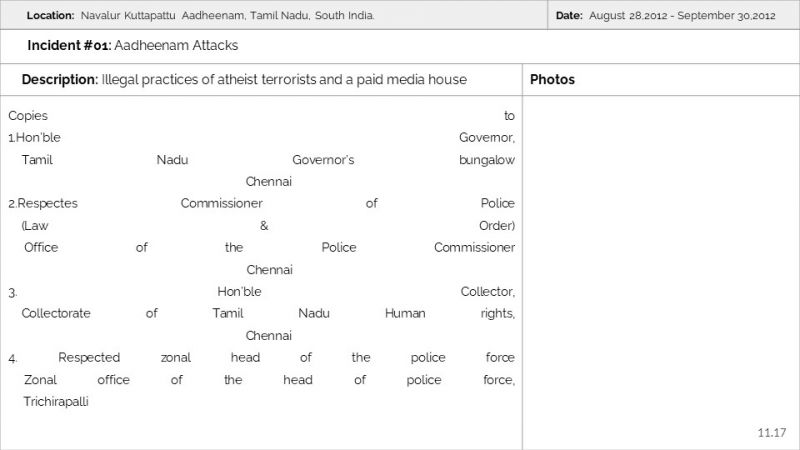 Location: Navalur Kuttapattu Aadheenam, Tamil Nadu, South India.

Date: August 28,2012 - September 30,2012

Incident #01: Aadheenam Attacks

Description: Illegal practices of atheist terrorists and a paid media house

Photos

Copies to
1.Hon'ble Governor,
Tamil Nadu Governor's bungalow
Chennai
2.Respectes Commissioner of Police
(Law & Order)
Office of the Police Commissioner
Chennai
3. Hon'ble Collector,
Collectorate of Tamil Nadu Human rights,
Chennai
4. Respected zonal head of the police force
Zonal office of the head of police force,
Trichirapalli

11.17